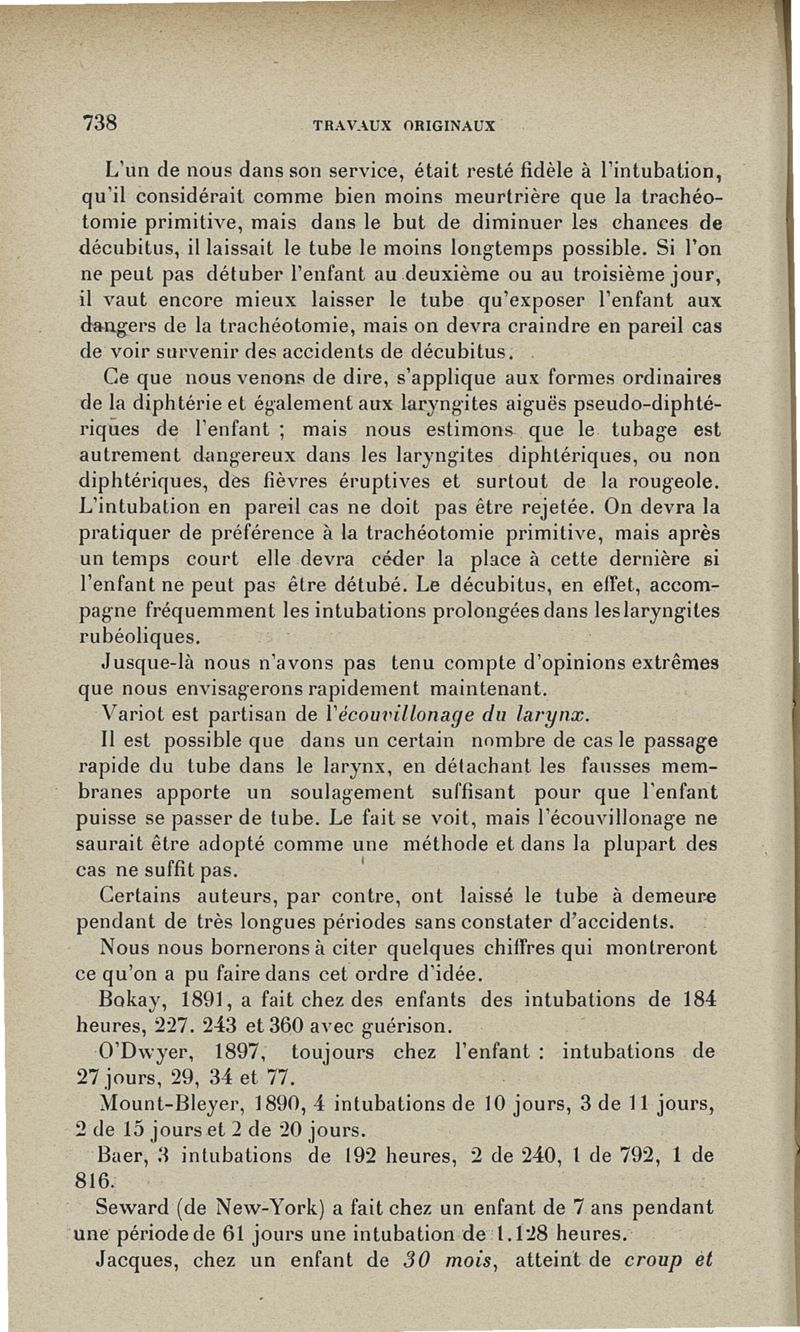 738 TRAVAUX ORIGINAUX

L'un de nous dans son service, était resté fidèle à l'intubation, qu'il considérait comme bien moins meurtrière que la trachéotomie primitive, mais dans le but de diminuer les chances de décubitus, il laissait le tube le moins longtemps possible. Si l'on ne peut pas détuber l'enfant au deuxième ou au troisième jour, il vaut encore mieux laisser le tube qu'exposer l'enfant aux dangers de la trachéotomie, mais on devra craindre en pareil cas de voir survenir des accidents de décubitus.

Ce que nous venons de dire, s'applique aux formes ordinaires de la diphtérie et également aux laryngites aiguës pseudo-diphtériques de l'enfant ; mais nous estimons que le tubage est autrement dangereux dans les laryngites diphtériques, ou non diphtériques, des fièvres éruptives et surtout de la rougeole. L'intubation en pareil cas ne doit pas être rejetée. On devra la pratiquer de préférence à la trachéotomie primitive, mais après un temps court elle devra céder la place à cette dernière si l'enfant ne peut pas être détubé. Le décubitus, en effet, accompagne fréquemment les intubations prolongées dans les laryngites rubéoliques.

Jusque-là nous n'avons pas tenu compte d'opinions extrêmes que nous envisagerons rapidement maintenant.

Variot est partisan de l'écouvillonage du larynx.

Il est possible que dans un certain nombre de cas le passage rapide du tube dans le larynx, en détachant les fausses membranes apporte un soulagement suffisant pour que l'enfant puisse se passer de tube. Le fait se voit, mais l'écouvillonage ne saurait être adopté comme une méthode et dans la plupart des cas ne suffit pas.

Certains auteurs, par contre, ont laissé le tube à demeure pendant de très longues périodes sans constater d'accidents.

Nous nous bornerons à citer quelques chiffres qui montreront ce qu'on a pu faire dans cet ordre d'idée.

Bokay, 1891, a fait chez des enfants des intubations de 184 heures, 227. 243 et 360 avec guérison.

O'Dwyer, 1897, toujours chez l'enfant : intubations de 27 jours, 29, 34 et 77.

Mount-Bleyer, 1890, 4 intubations de 10 jours, 3 de 11 jours, 2 de 15 jours et 2 de 20 jours.

Baer, 3 intubations de 192 heures, 2 de 240, 1 de 792, 1 de 816.

Seward (de New-York) a fait chez un enfant de 7 ans pendant une période de 61 jours une intubation de 1.128 heures.

Jacques, chez un enfant de 30 mois, atteint de croup et